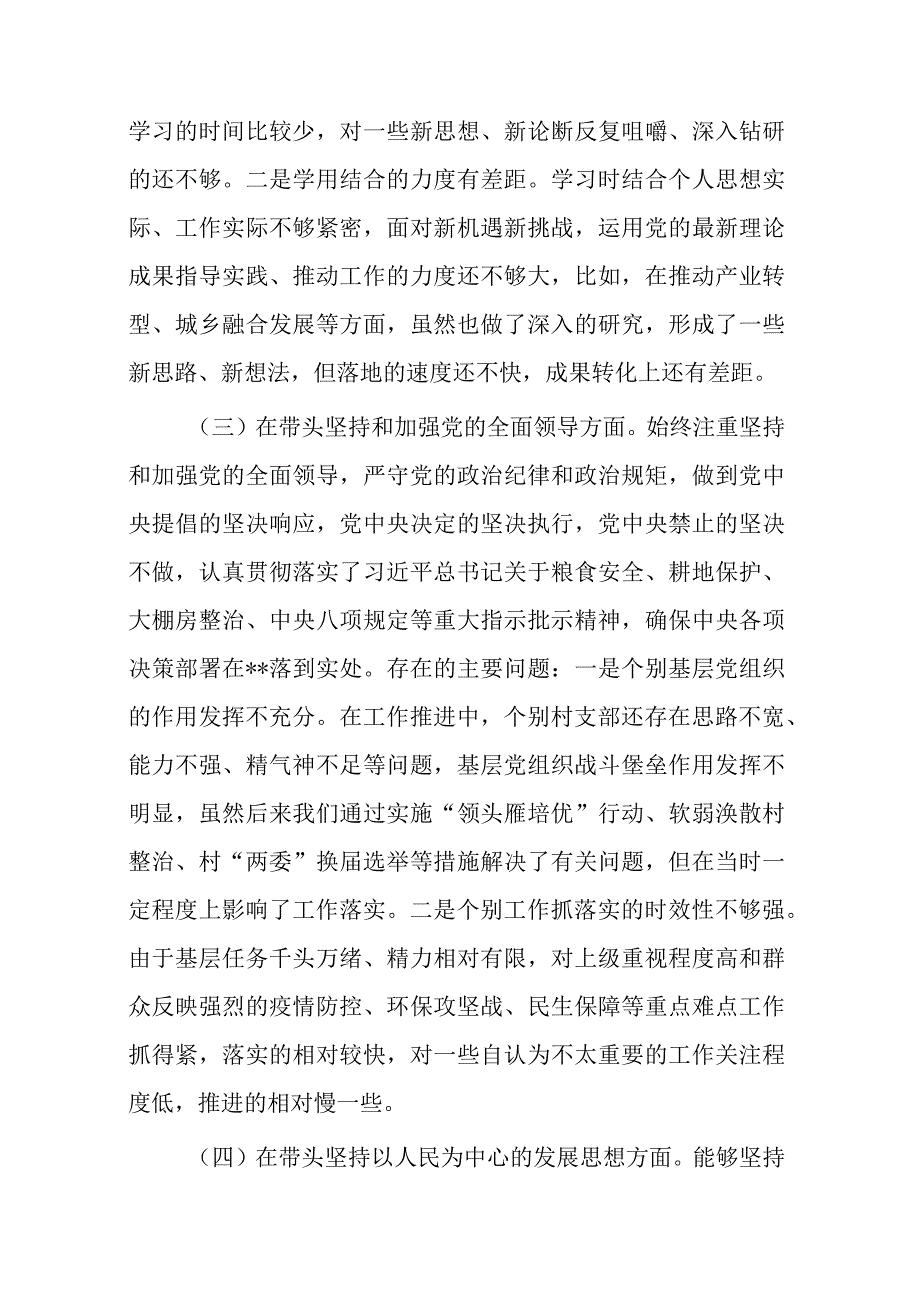 学习的时间比较少，对一些新思想、新论断反复咀嚼、深入钻研的还不够。二是学用结合的力度有差距。学习时结合个人思想实际、工作实际不够紧密，面对新机遇新挑战，运用党的最新理论成果指导实践、推动工作的力度还不够大，比如，在推动产业转型、城乡融合发展等方面，虽然也做了深入的研究，形成了一些新思路、新想法，但落地的速度还不快，成果转化上还有差距。

（三）在带头坚持和加强党的全面领导方面。始终注重坚持和加强党的全面领导，严守党的政治纪律和政治规矩，做到党中央提倡的坚决响应，党中央决定的坚决执行，党中央禁止的坚决不做，认真贯彻落实了习近平总书记关于粮食安全、耕地保护、大棚房整治、中央八项规定等重大指示批示精神，确保中央各项决策部署在**落到实处。存在的主要问题：一是个别基层党组织的作用发挥不充分。在工作推进中，个别村支部还存在思路不宽、能力不强、精气神不足等问题，基层党组织战斗堡垒作用发挥不明显，虽然后来我们通过实施“领头雁培优”行动、软弱涣散村整治、村“两委”换届选举等措施解决了有关问题，但在当时一定程度上影响了工作落实。二是个别工作抓落实的时效性不够强。由于基层任务千头万绪、精力相对有限，对上级重视程度高和群众反映强烈的疫情防控、环保攻坚战、民生保障等重点难点工作抓得紧，落实的相对较快，对一些自认为不太重要的工作关注程度低，推进的相对慢一些。

（四）在带头坚持以人民为中心的发展思想方面。能够坚持